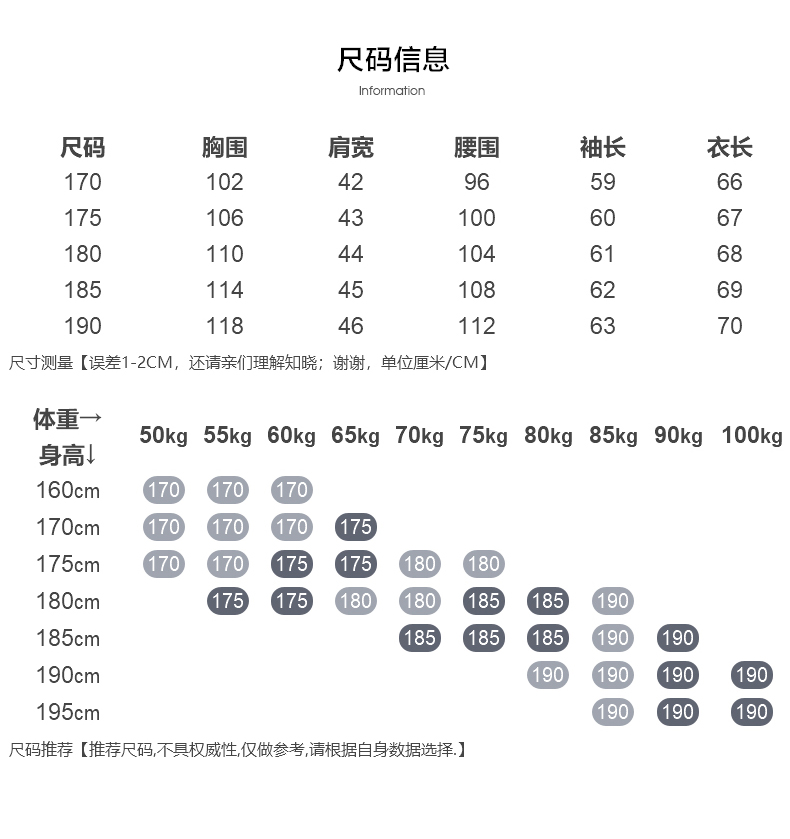 尺码信息

Information

| 尺码 | 胸围 | 肩宽 | 腰围 | 袖长 | 衣长 |
|---|---|---|---|---|---|
| 170 | 102 | 42 | 96 | 59 | 66 |
| 175 | 106 | 43 | 100 | 60 | 67 |
| 180 | 110 | 44 | 104 | 61 | 68 |
| 185 | 114 | 45 | 108 | 62 | 69 |
| 190 | 118 | 46 | 112 | 63 | 70 |

尺寸测量【误差1-2CM，还请亲们理解知晓；谢谢，单位厘米/CM】

| 体重→ 身高↓ | 50kg | 55kg | 60kg | 65kg | 70kg | 75kg | 80kg | 85kg | 90kg | 100kg |
|---|---|---|---|---|---|---|---|---|---|---|
| 160cm | 170 | 170 | 170 | | | | | | | |
| 170cm | 170 | 170 | 170 | 175 | | | | | | |
| 175cm | 170 | 170 | 175 | 175 | 180 | 180 | | | | |
| 180cm | | 175 | 175 | 180 | 180 | 185 | 185 | 190 | | |
| 185cm | | | | | 185 | 185 | 185 | 190 | 190 | |
| 190cm | | | | | | | 190 | 190 | 190 | 190 |
| 195cm | | | | | | | | 190 | 190 | 190 |

尺码推荐【推荐尺码,不具权威性,仅做参考,请根据自身数据选择.】